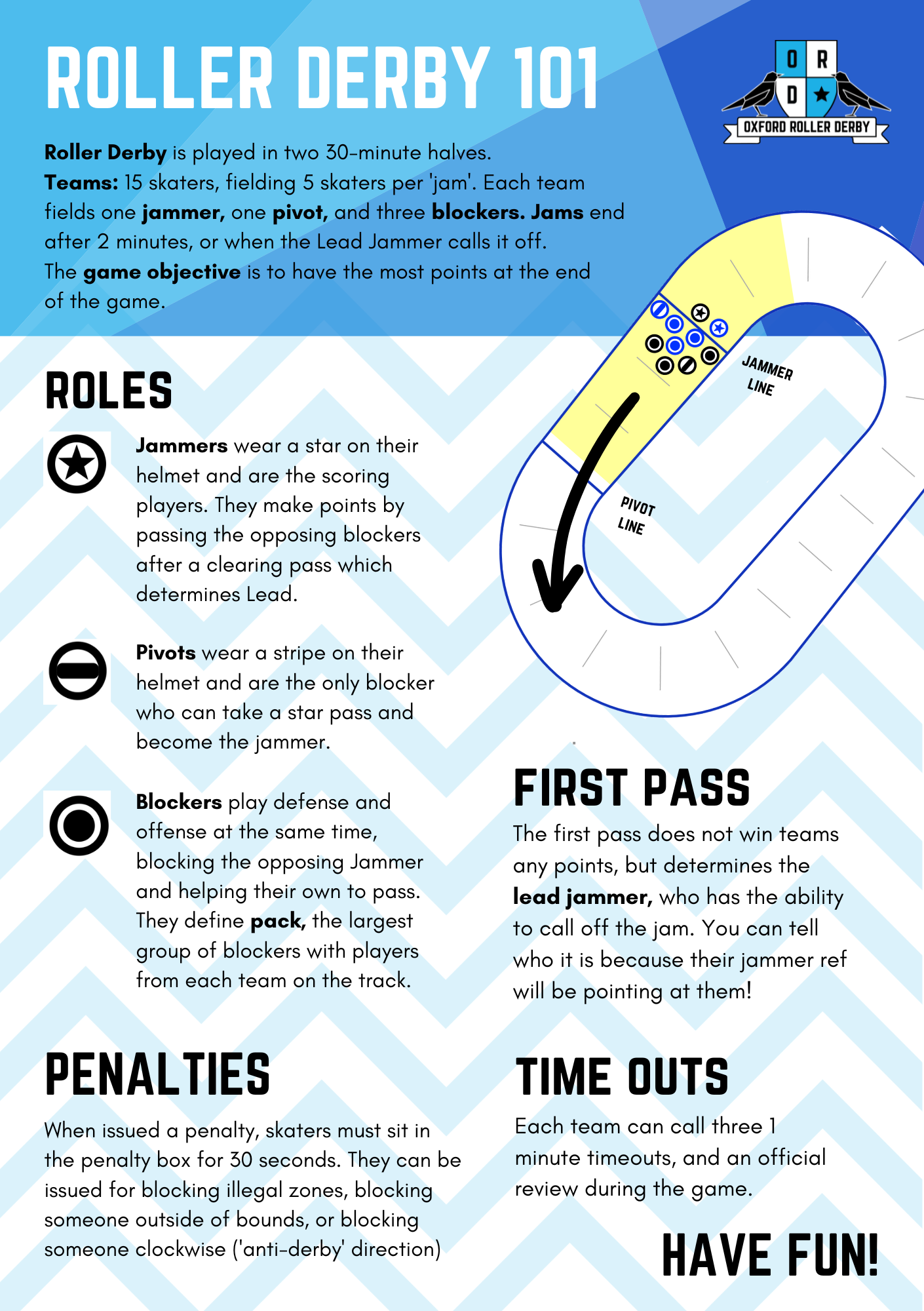 ROLLER DERBY 101

O R D

OXFORD ROLLER DERBY

Roller Derby is played in two 30-minute halves.
Teams: 15 skaters, fielding 5 skaters per 'jam'. Each team fields one jammer, one pivot, and three blockers. Jams end after 2 minutes, or when the Lead Jammer calls it off.
The game objective is to have the most points at the end of the game.

JAMMER LINE

PIVOT LINE

ROLES

Jammers wear a star on their helmet and are the scoring players. They make points by passing the opposing blockers after a clearing pass which determines Lead.

Pivots wear a stripe on their helmet and are the only blocker who can take a star pass and become the jammer.

Blockers play defense and offense at the same time, blocking the opposing Jammer and helping their own to pass. They define pack, the largest group of blockers with players from each team on the track.

FIRST PASS

The first pass does not win teams any points, but determines the lead jammer, who has the ability to call off the jam. You can tell who it is because their jammer ref will be pointing at them!

PENALTIES

When issued a penalty, skaters must sit in the penalty box for 30 seconds. They can be issued for blocking illegal zones, blocking someone outside of bounds, or blocking someone clockwise ('anti-derby' direction)

TIME OUTS

Each team can call three 1 minute timeouts, and an official review during the game.

HAVE FUN!